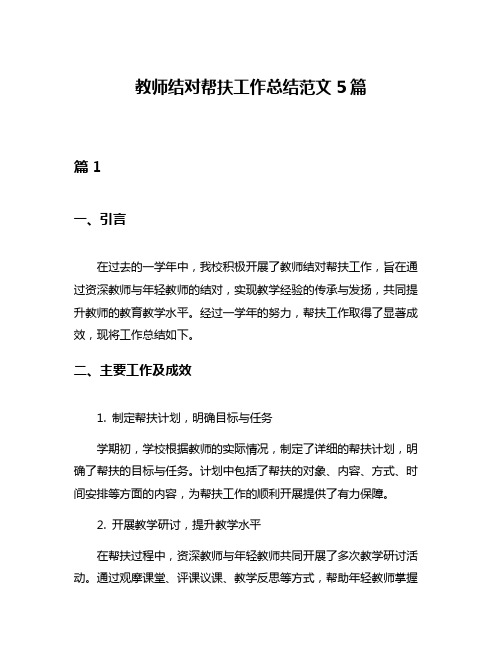 教师结对帮扶工作总结范文 5 篇

篇 1

一、引言

在过去的一学年中，我校积极开展了教师结对帮扶工作，旨在通过资深教师与年轻教师的结对，实现教学经验的传承与发扬，共同提升教师的教育教学水平。经过一学年的努力，帮扶工作取得了显著成效，现将工作总结如下。

二、主要工作及成效

1. 制定帮扶计划，明确目标与任务

学期初，学校根据教师的实际情况，制定了详细的帮扶计划，明确了帮扶的目标与任务。计划中包括了帮扶的对象、内容、方式、时间安排等方面的内容，为帮扶工作的顺利开展提供了有力保障。

2. 开展教学研讨，提升教学水平

在帮扶过程中，资深教师与年轻教师共同开展了多次教学研讨活动。通过观摩课堂、评课议课、教学反思等方式，帮助年轻教师掌握